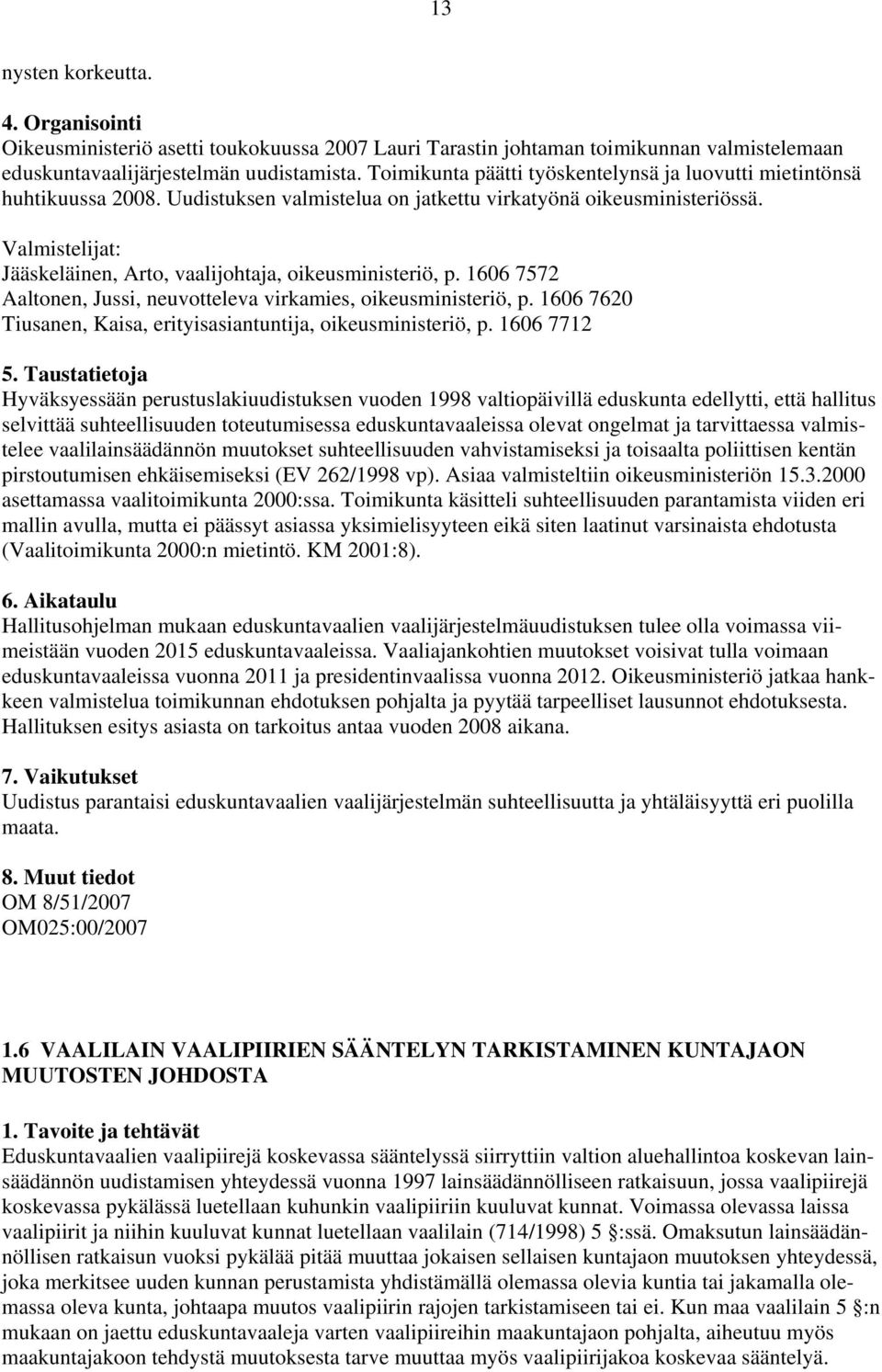 13

nysten korkeutta.

4. Organisointi
Oikeusministeriö asetti toukokuussa 2007 Lauri Tarastin johtaman toimikunnan valmistelemaan eduskuntavaalijärjestelmän uudistamista. Toimikunta päätti työskentelynsä ja luovutti mietintönsä huhtikuussa 2008. Uudistuksen valmistelua on jatkettu virkatyönä oikeusministeriössä.

Valmistelijat:
Jääskeläinen, Arto, vaalijohtaja, oikeusministeriö, p. 1606 7572
Aaltonen, Jussi, neuvotteleva virkamies, oikeusministeriö, p. 1606 7620
Tiusanen, Kaisa, erityisasiantuntija, oikeusministeriö, p. 1606 7712

5. Taustatietoja
Hyväksyessään perustuslakiuudistuksen vuoden 1998 valtiopäivillä eduskunta edellytti, että hallitus selvittää suhteellisuuden toteutumisessa eduskuntavaaleissa olevat ongelmat ja tarvittaessa valmistelee vaalilainsäädännön muutokset suhteellisuuden vahvistamiseksi ja toisaalta poliittisen kentän pirstoutumisen ehkäisemiseksi (EV 262/1998 vp). Asiaa valmisteltiin oikeusministeriön 15.3.2000 asettamassa vaalitoimikunta 2000:ssa. Toimikunta käsitteli suhteellisuuden parantamista viiden eri mallin avulla, mutta ei päässyt asiassa yksimielisyyteen eikä siten laatinut varsinaista ehdotusta (Vaalitoimikunta 2000:n mietintö. KM 2001:8).

6. Aikataulu
Hallitusohjelman mukaan eduskuntavaalien vaalijärjestelmäuudistuksen tulee olla voimassa viimeistään vuoden 2015 eduskuntavaaleissa. Vaaliajankohtien muutokset voisivat tulla voimaan eduskuntavaaleissa vuonna 2011 ja presidentinvaalissa vuonna 2012. Oikeusministeriö jatkaa hankkeen valmistelua toimikunnan ehdotuksen pohjalta ja pyytää tarpeelliset lausunnot ehdotuksesta. Hallituksen esitys asiasta on tarkoitus antaa vuoden 2008 aikana.

7. Vaikutukset
Uudistus parantaisi eduskuntavaalien vaalijärjestelmän suhteellisuutta ja yhtäläisyyttä eri puolilla maata.

8. Muut tiedot
OM 8/51/2007
OM025:00/2007

1.6 VAALILAIN VAALIPIIRIEN SÄÄNTELYN TARKISTAMINEN KUNTAJAON MUUTOSTEN JOHDOSTA

1. Tavoite ja tehtävät
Eduskuntavaalien vaalipiirejä koskevassa sääntelyssä siirryttiin valtion aluehallintoa koskevan lainsäädännön uudistamisen yhteydessä vuonna 1997 lainsäädännölliseen ratkaisuun, jossa vaalipiirejä koskevassa pykälässä luetellaan kuhunkin vaalipiiriin kuuluvat kunnat. Voimassa olevassa laissa vaalipiirit ja niihin kuuluvat kunnat luetellaan vaalilain (714/1998) 5 §:ssä. Omaksutun lainsäädännöllisen ratkaisun vuoksi pykälää pitää muuttaa jokaisen sellaisen kuntajaon muutoksen yhteydessä, joka merkitsee uuden kunnan perustamista yhdistämällä olemassa olevia kuntia tai jakamalla olemassa oleva kunta, johtaapa muutos vaalipiirin rajojen tarkistamiseen tai ei. Kun maa vaalilain 5 §:n mukaan on jaettu eduskuntavaaleja varten vaalipiireihin maakuntajaon pohjalta, aiheutuu myös maakuntajakoon tehdystä muutoksesta tarve muuttaa myös vaalipiirijakoa koskevaa sääntelyä.